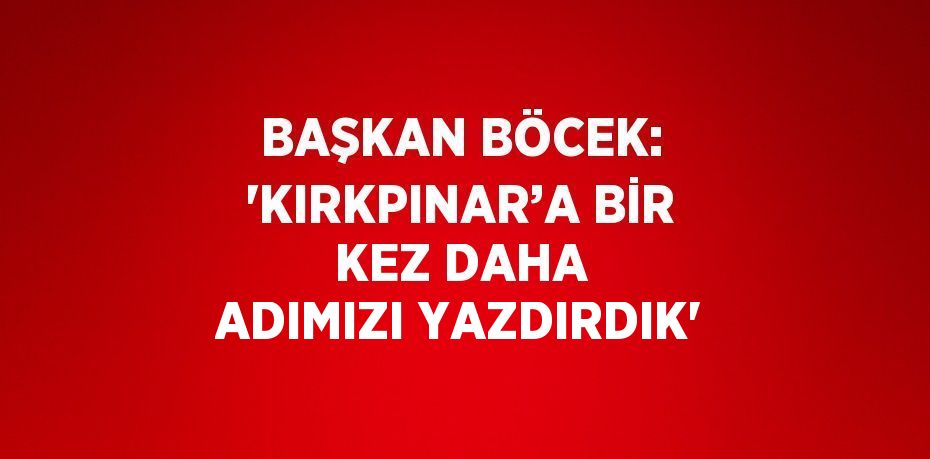 BAŞKAN BÖCEK: 'KIRKPINAR’A BİR KEZ DAHA ADIMIZI YAZDIRDIK'